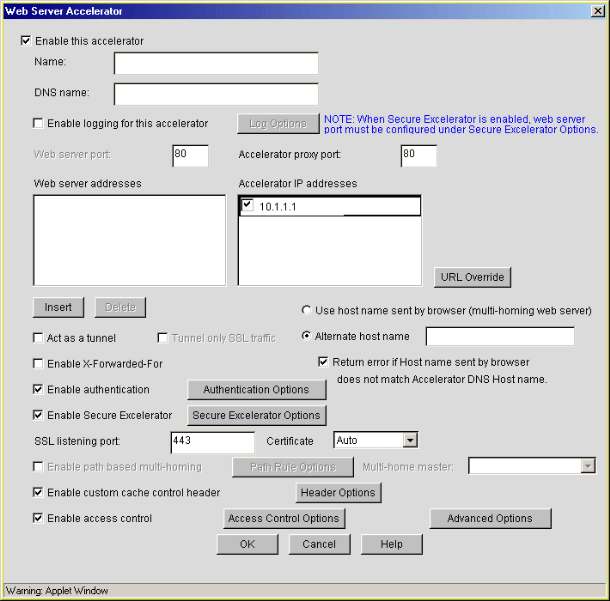 Web Server Accelerator

Enable this accelerator

Name:

DNS name:

Enable logging for this accelerator

Log Options

NOTE: When Secure Excelerator is enabled, web server port must be configured under Secure Excelerator Options.

Web server port: 80

Accelerator proxy port: 80

Web server addresses

Accelerator IP addresses

10.1.1.1

URL Override

Insert

Delete

Use host name sent by browser (multi-homing web server)

Act as a tunnel

Tunnel only SSL traffic

Alternate host name

Enable X-Forwarded-For

Return error if Host name sent by browser does not match Accelerator DNS Host name.

Enable authentication

Authentication Options

Enable Secure Excelerator

Secure Excelerator Options

SSL listening port: 443

Certificate Auto

Enable path based multi-homing

Path Rule Options

Multi-home master:

Enable custom cache control header

Header Options

Enable access control

Access Control Options

Advanced Options

OK

Cancel

Help

Warning: Applet Window